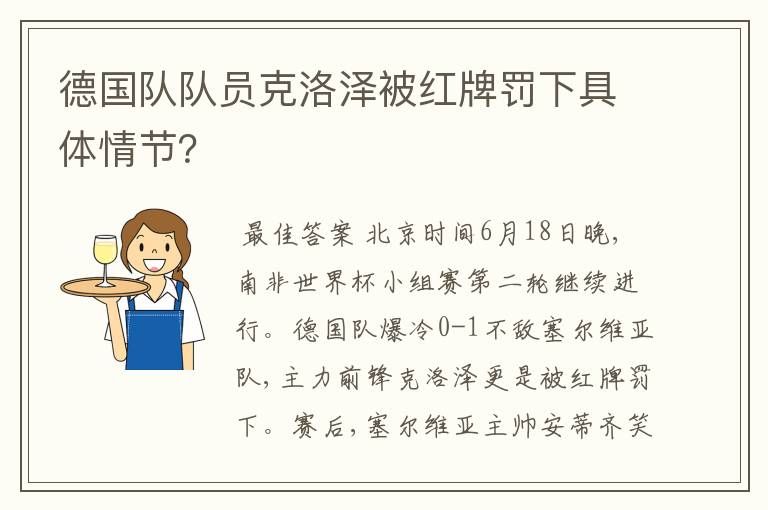 德国队队员克洛泽被红牌罚下具体情节?

最佳答案 北京时间6月18日晚，南非世界杯小组赛第二轮继续进行。德国队爆冷0-1不敌塞尔维亚队，主力前锋克洛泽更是被红牌罚下。赛后，塞尔维亚主帅安蒂齐笑